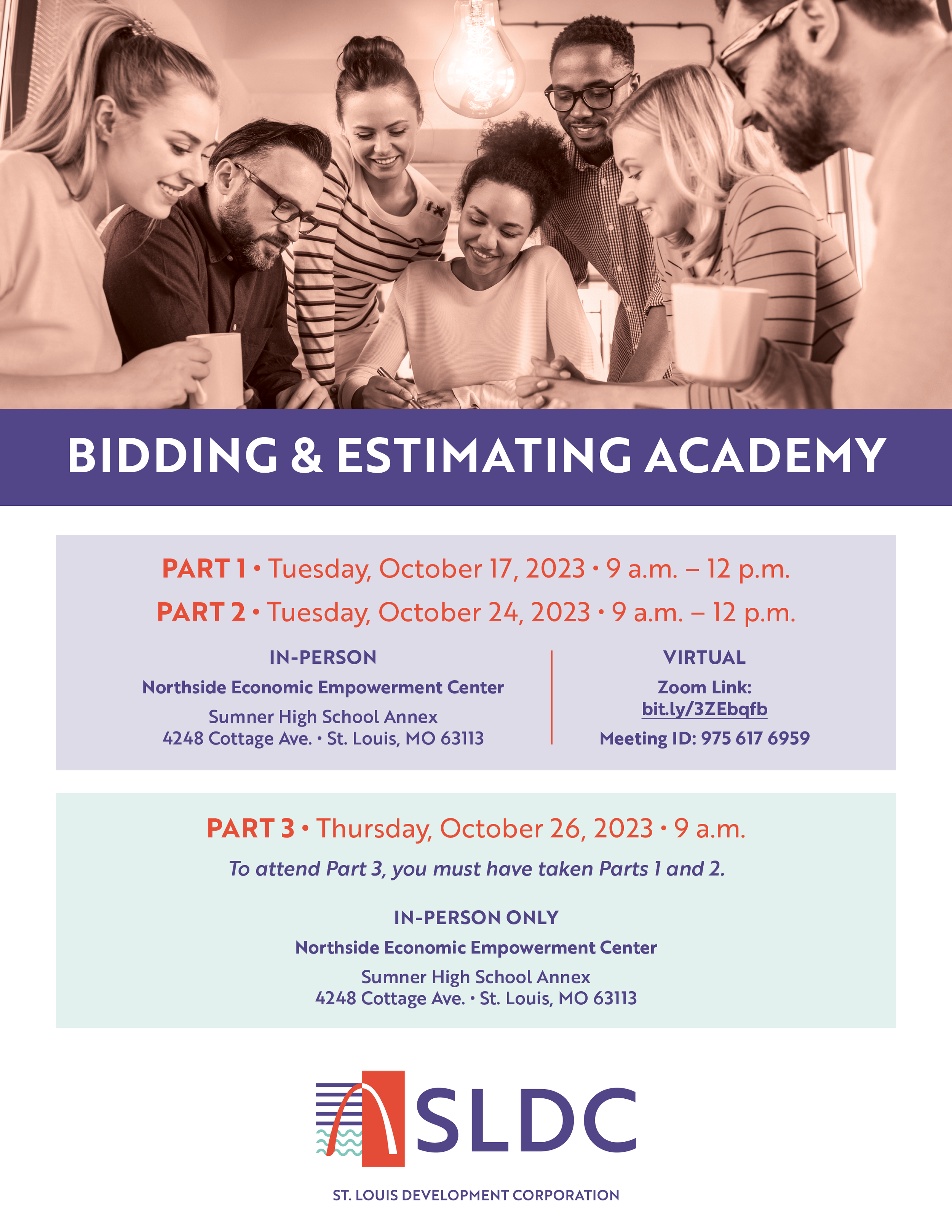 BIDDING & ESTIMATING ACADEMY

PART 1 • Tuesday, October 17, 2023 • 9 a.m. – 12 p.m.

PART 2 • Tuesday, October 24, 2023 • 9 a.m. – 12 p.m.

IN-PERSON

Northside Economic Empowerment Center

Sumner High School Annex
4248 Cottage Ave. • St. Louis, MO 63113

VIRTUAL

Zoom Link:
bit.ly/3ZEbqfb

Meeting ID: 975 617 6959

PART 3 • Thursday, October 26, 2023 • 9 a.m.

To attend Part 3, you must have taken Parts 1 and 2.

IN-PERSON ONLY

Northside Economic Empowerment Center

Sumner High School Annex
4248 Cottage Ave. • St. Louis, MO 63113

SLDC

ST. LOUIS DEVELOPMENT CORPORATION